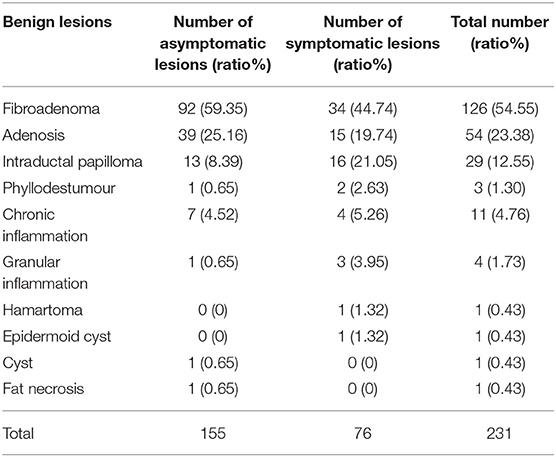 | Benign lesions | Number of asymptomatic lesions (ratio%) | Number of symptomatic lesions (ratio%) | Total number (ratio%) |
|---|---|---|---|
| Fibroadenoma | 92 (59.35) | 34 (44.74) | 126 (54.55) |
| Adenosis | 39 (25.16) | 15 (19.74) | 54 (23.38) |
| Intraductal papilloma | 13 (8.39) | 16 (21.05) | 29 (12.55) |
| Phyllodestumour | 1 (0.65) | 2 (2.63) | 3 (1.30) |
| Chronic inflammation | 7 (4.52) | 4 (5.26) | 11 (4.76) |
| Granular inflammation | 1 (0.65) | 3 (3.95) | 4 (1.73) |
| Hamartoma | 0 (0) | 1 (1.32) | 1 (0.43) |
| Epidermoid cyst | 0 (0) | 1 (1.32) | 1 (0.43) |
| Cyst | 1 (0.65) | 0 (0) | 1 (0.43) |
| Fat necrosis | 1 (0.65) | 0 (0) | 1 (0.43) |
| Total | 155 | 76 | 231 |